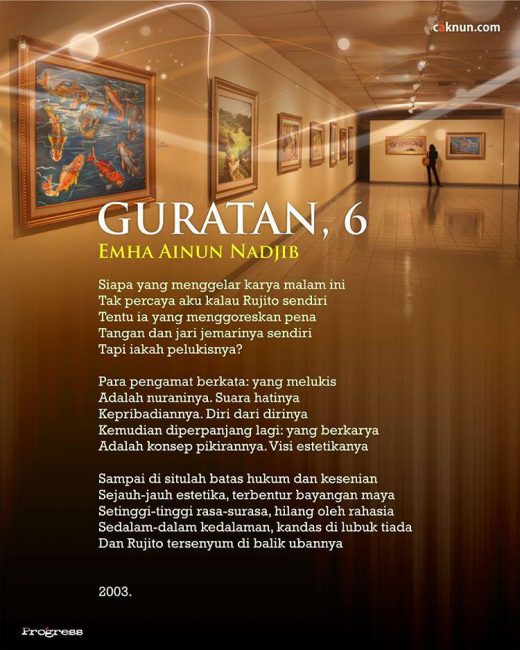 caknun.com

GURATAN, 6
EMHA AINUN NADJIB

Siapa yang menggelar karya malam ini
Tak percaya aku kalau Rujito sendiri
Tentu ia yang menggoreskan pena
Tangan dan jari jemarinya sendiri
Tapi iakah pelukisnya?

Para pengamat berkata: yang melukis
Adalah nuraninya. Suara hatinya
Kepribadiannya. Diri dari dirinya
Kemudian diperpanjang lagi: yang berkarya
Adalah konsep pikirannya. Visi estetikanya

Sampai di situlah batas hukum dan kesenian
Sejauh-jauh estetika, terbentur bayangan maya
Setinggi-tinggi rasa-surasa, hilang oleh rahasia
Sedalam-dalam kedalaman, kandas di lubuk tiada
Dan Rujito tersenyum di balik ubannya

2003.

Progress